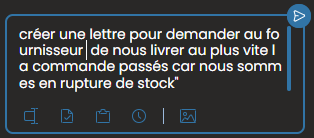 créer une lettre pour demander au fournisseur de nous livrer au plus vite la commande passés car nous sommes en rupture de stock"